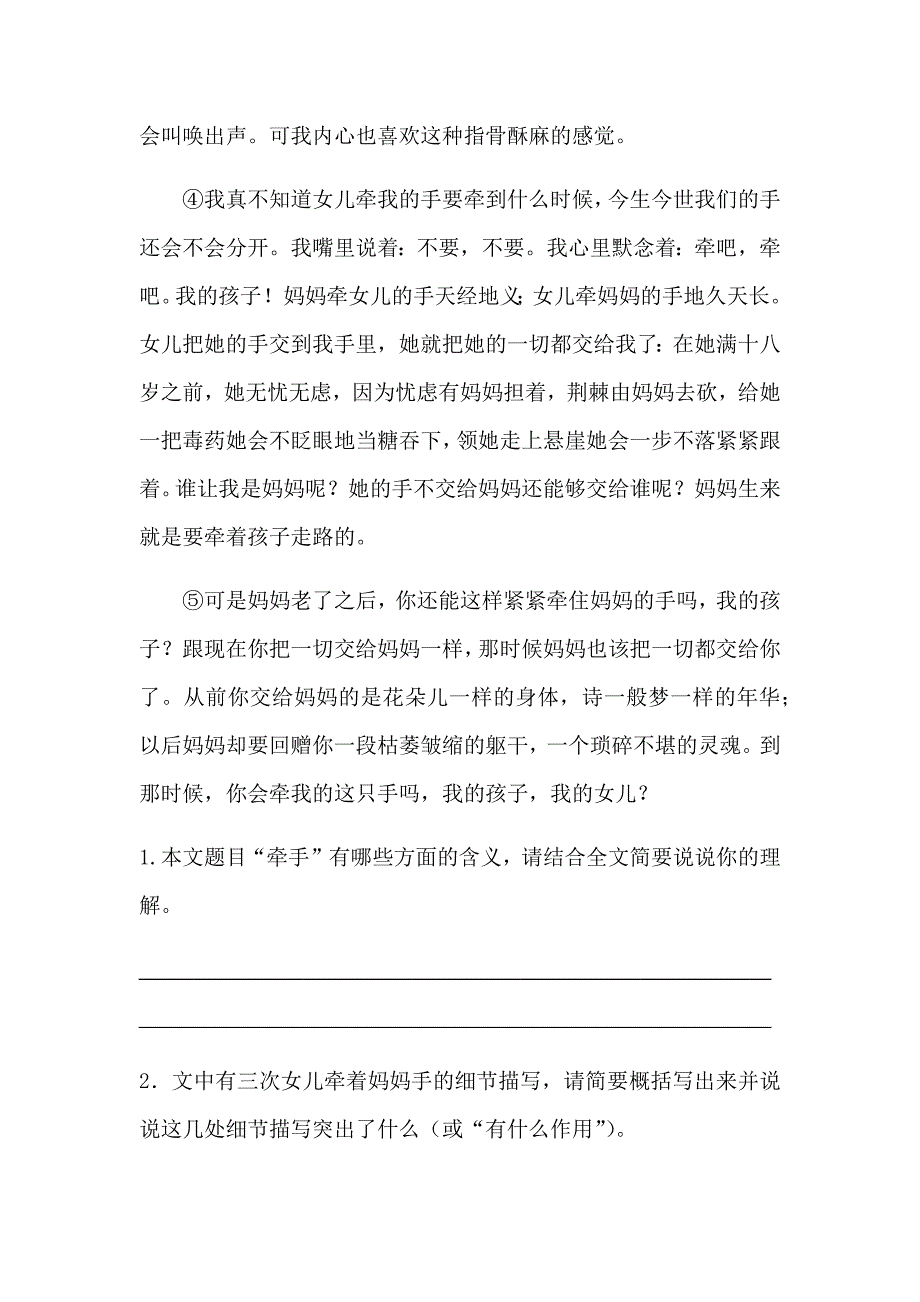 会叫唤出声。可我内心也喜欢这种指骨酥麻的感觉。

④我真不知道女儿牵我的手要牵到什么时候，今生今世我们的手还会不会分开。我嘴里说着：不要，不要。我心里默念着：牵吧，牵吧。我的孩子！妈妈牵女儿的手天经地义；女儿牵妈妈的手地久天长。女儿把她的手交到我手里，她就把她的一切都交给我了：在她满十八岁之前，她无忧无虑，因为忧虑有妈妈担着，荆棘由妈妈去砍，给她一把毒药她会不眨眼地当糖吞下，领她走上悬崖她会一步不落紧紧跟着。谁让我是妈妈呢？她的手不交给妈妈还能够交给谁呢？妈妈生来就是要牵着孩子走路的。

⑤可是妈妈老了之后，你还能这样紧紧牵住妈妈的手吗，我的孩子？跟现在你把一切交给妈妈一样，那时候妈妈也该把一切都交给你了。从前你交给妈妈的是花朵儿一样的身体，诗一般梦一样的年华；以后妈妈却要回赠你一段枯萎皱缩的躯干，一个琐碎不堪的灵魂。到那时候，你会牵我的这只手吗，我的孩子，我的女儿？

1.本文题目“牵手”有哪些方面的含义，请结合全文简要说说你的理解。

2．文中有三次女儿牵着妈妈手的细节描写，请简要概括写出来并说说这几处细节描写突出了什么（或“有什么作用”）。